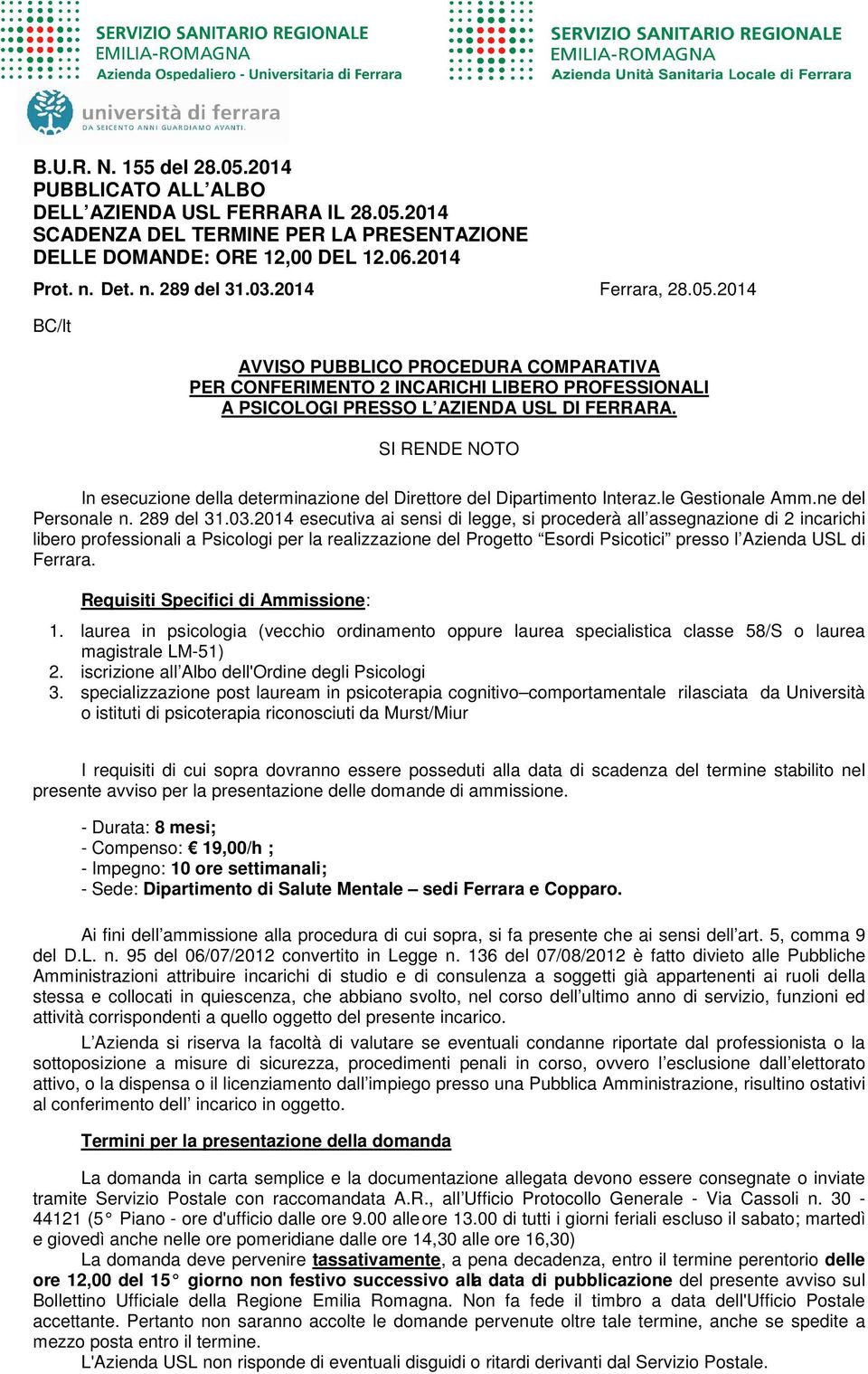 SERVIZIO SANITARIO REGIONALE
EMILIA-ROMAGNA
Azienda Ospedaliero - Universitaria di Ferrara

SERVIZIO SANITARIO REGIONALE
EMILIA-ROMAGNA
Azienda Unità Sanitaria Locale di Ferrara

università di ferrara
DA SEICENTO ANNI GUARDIAMO AVANTI.

B.U.R. N. 155 del 28.05.2014
PUBBLICATO ALL'ALBO
DELL'AZIENDA USL FERRARA IL 28.05.2014
SCADENZA DEL TERMINE PER LA PRESENTAZIONE
DELLE DOMANDE: ORE 12,00 DEL 12.06.2014

Prot. n. Det. n. 289 del 31.03.2014 Ferrara, 28.05.2014

BC/lt

AVVISO PUBBLICO PROCEDURA COMPARATIVA
PER CONFERIMENTO 2 INCARICHI LIBERO PROFESSIONALI
A PSICOLOGI PRESSO L'AZIENDA USL DI FERRARA.

SI RENDE NOTO

In esecuzione della determinazione del Direttore del Dipartimento Interaz.le Gestionale Amm.ne del Personale n. 289 del 31.03.2014 esecutiva ai sensi di legge, si procederà all'assegnazione di 2 incarichi libero professionali a Psicologi per la realizzazione del Progetto "Esordi Psicotici" presso l'Azienda USL di Ferrara.

Requisiti Specifici di Ammissione:

1. laurea in psicologia (vecchio ordinamento oppure laurea specialistica classe 58/S o laurea magistrale LM-51)
2. iscrizione all'Albo dell'Ordine degli Psicologi
3. specializzazione post lauream in psicoterapia cognitivo–comportamentale rilasciata da Università o istituti di psicoterapia riconosciuti da Murst/Miur

I requisiti di cui sopra dovranno essere posseduti alla data di scadenza del termine stabilito nel presente avviso per la presentazione delle domande di ammissione.

- Durata: 8 mesi;
- Compenso: € 19,00/h ;
- Impegno: 10 ore settimanali;
- Sede: Dipartimento di Salute Mentale – sedi Ferrara e Copparo.

Ai fini dell'ammissione alla procedura di cui sopra, si fa presente che ai sensi dell'art. 5, comma 9 del D.L. n. 95 del 06/07/2012 convertito in Legge n. 136 del 07/08/2012 è fatto divieto alle Pubbliche Amministrazioni attribuire incarichi di studio e di consulenza a soggetti già appartenenti ai ruoli della stessa e collocati in quiescenza, che abbiano svolto, nel corso dell'ultimo anno di servizio, funzioni ed attività corrispondenti a quello oggetto del presente incarico.

L'Azienda si riserva la facoltà di valutare se eventuali condanne riportate dal professionista o la sottoposizione a misure di sicurezza, procedimenti penali in corso, ovvero l'esclusione dall'elettorato attivo, o la dispensa o il licenziamento dall'impiego presso una Pubblica Amministrazione, risultino ostativi al conferimento dell' incarico in oggetto.

Termini per la presentazione della domanda

La domanda in carta semplice e la documentazione allegata devono essere consegnate o inviate tramite Servizio Postale con raccomandata A.R., all'Ufficio Protocollo Generale - Via Cassoli n. 30 - 44121 (5° Piano - ore d'ufficio dalle ore 9.00 alle ore 13.00 di tutti i giorni feriali escluso il sabato; martedì e giovedì anche nelle ore pomeridiane dalle ore 14,30 alle ore 16,30)

La domanda deve pervenire tassativamente, a pena decadenza, entro il termine perentorio delle ore 12,00 del 15° giorno non festivo successivo alla data di pubblicazione del presente avviso sul Bollettino Ufficiale della Regione Emilia Romagna. Non fa fede il timbro a data dell'Ufficio Postale accettante. Pertanto non saranno accolte le domande pervenute oltre tale termine, anche se spedite a mezzo posta entro il termine.

L'Azienda USL non risponde di eventuali disguidi o ritardi derivanti dal Servizio Postale.